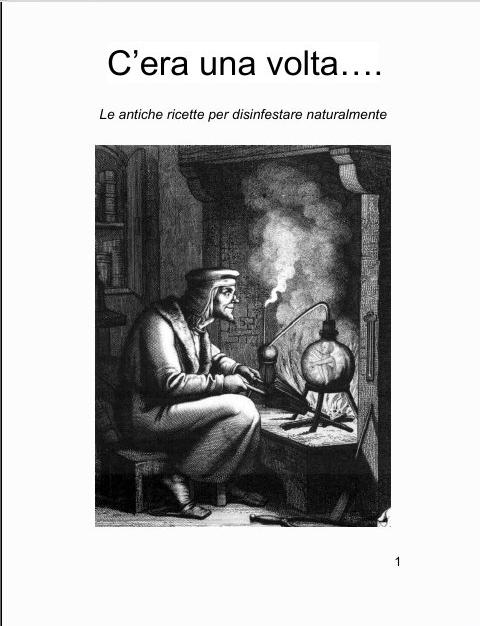 C'era una volta….

Le antiche ricette per disinfestare naturalmente

1